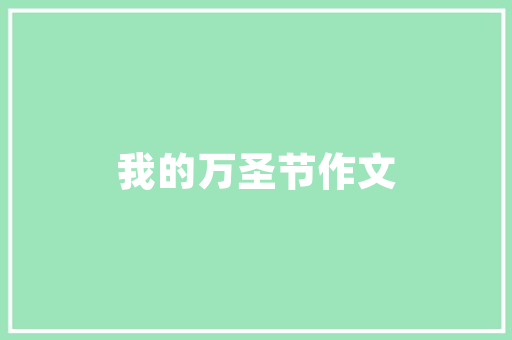 我的万圣节作文